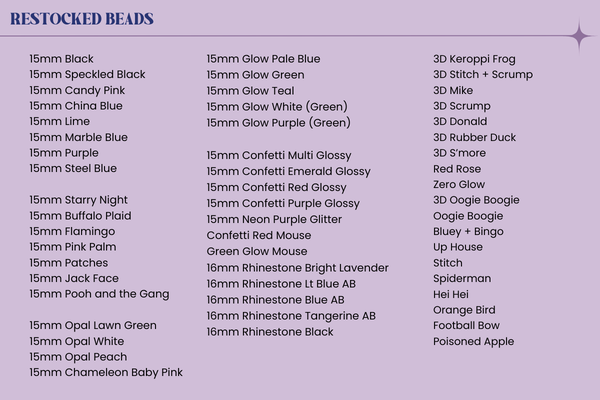 RESTOCKED BEADS

15mm Black
15mm Speckled Black
15mm Candy Pink
15mm China Blue
15mm Lime
15mm Marble Blue
15mm Purple
15mm Steel Blue

15mm Starry Night
15mm Buffalo Plaid
15mm Flamingo
15mm Pink Palm
15mm Patches
15mm Jack Face
15mm Pooh and the Gang

15mm Opal Lawn Green
15mm Opal White
15mm Opal Peach
15mm Chameleon Baby Pink

15mm Glow Pale Blue
15mm Glow Green
15mm Glow Teal
15mm Glow White (Green)
15mm Glow Purple (Green)

15mm Confetti Multi Glossy
15mm Confetti Emerald Glossy
15mm Confetti Red Glossy
15mm Confetti Purple Glossy
15mm Neon Purple Glitter
Confetti Red Mouse
Green Glow Mouse
16mm Rhinestone Bright Lavender
16mm Rhinestone Lt Blue AB
16mm Rhinestone Blue AB
16mm Rhinestone Tangerine AB
16mm Rhinestone Black

3D Keroppi Frog
3D Stitch + Scrump
3D Mike
3D Scrump
3D Donald
3D Rubber Duck
3D S'more
Red Rose
Zero Glow
3D Oogie Boogie
Oogie Boogie
Bluey + Bingo
Up House
Stitch
Spiderman
Hei Hei
Orange Bird
Football Bow
Poisoned Apple